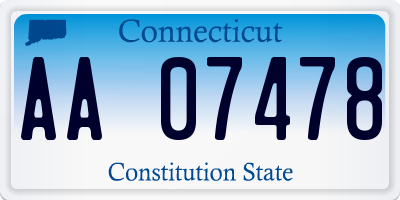 Connecticut

AA 07478

Constitution State